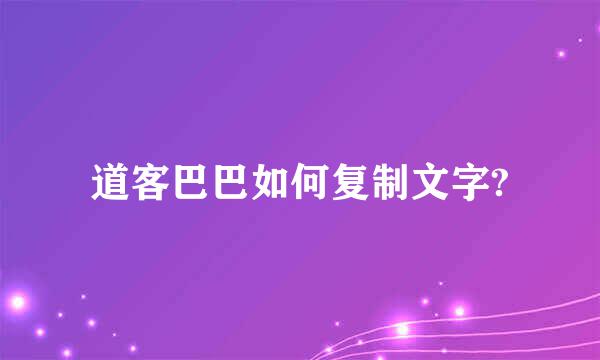 道客巴巴如何复制文字?